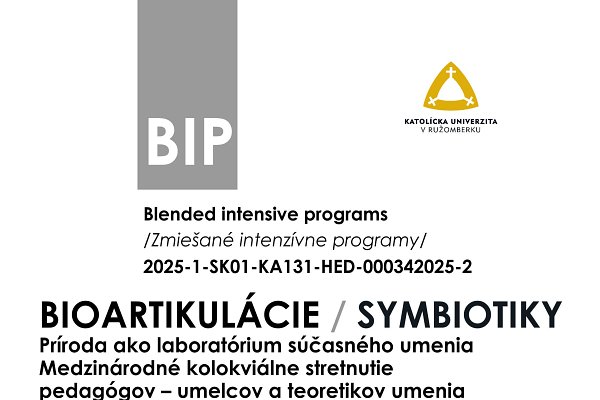 BIP

KATOLÍCKA UNIVERZITA
V RUŽOMBERKU

Blended intensive programs
/Zmiešané intenzívne programy/
2025-1-SK01-KA131-HED-000342025-2

BIOARTIKULÁCIE / SYMBIOTIKY
Príroda ako laboratórium súčasného umenia
Medzinárodné kolokviálne stretnutie
pedagógov – umelcov a teoretikov umenia